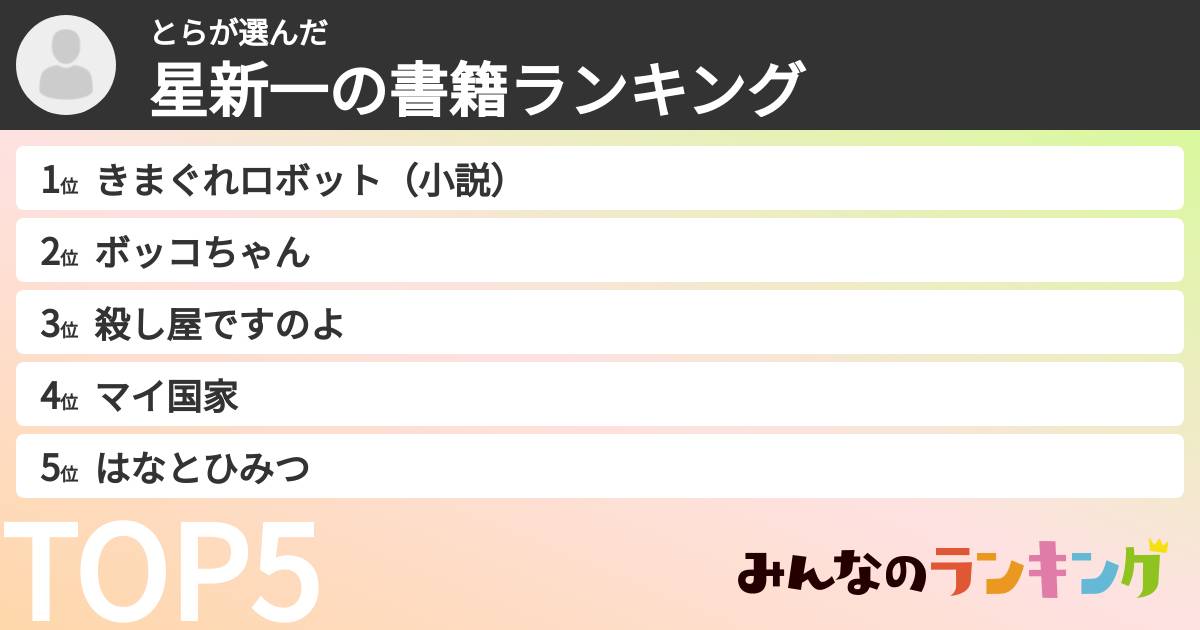 とらが選んだ
星新一の書籍ランキング

1位 きまぐれロボット（小説）
2位 ボッコちゃん
3位 殺し屋ですのよ
4位 マイ国家
5位 はなとひみつ

TOP5

みんなのランキング